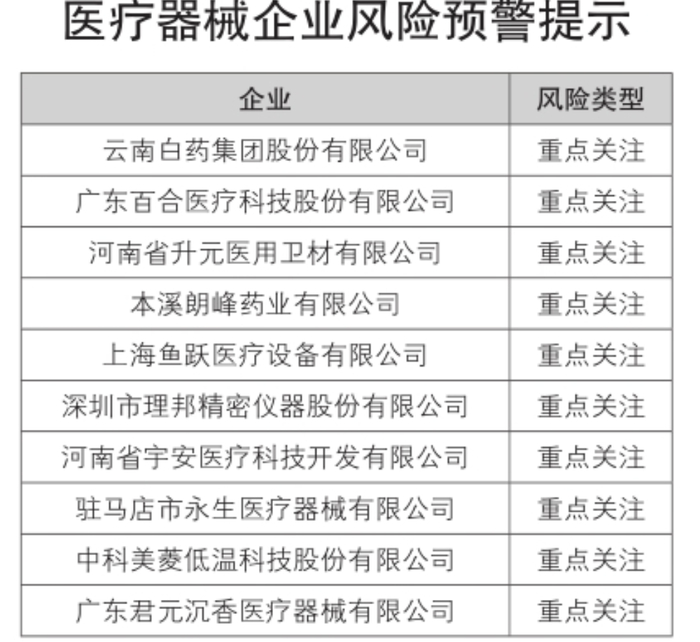 医疗器械企业风险预警提示

| 企业 | 风险类型 |
|---|---|
| 云南白药集团股份有限公司 | 重点关注 |
| 广东百合医疗科技股份有限公司 | 重点关注 |
| 河南省升元医用卫材有限公司 | 重点关注 |
| 本溪朗峰药业有限公司 | 重点关注 |
| 上海鱼跃医疗设备有限公司 | 重点关注 |
| 深圳市理邦精密仪器股份有限公司 | 重点关注 |
| 河南省宇安医疗科技开发有限公司 | 重点关注 |
| 驻马店市永生医疗器械有限公司 | 重点关注 |
| 中科美菱低温科技股份有限公司 | 重点关注 |
| 广东君元沉香医疗器械有限公司 | 重点关注 |